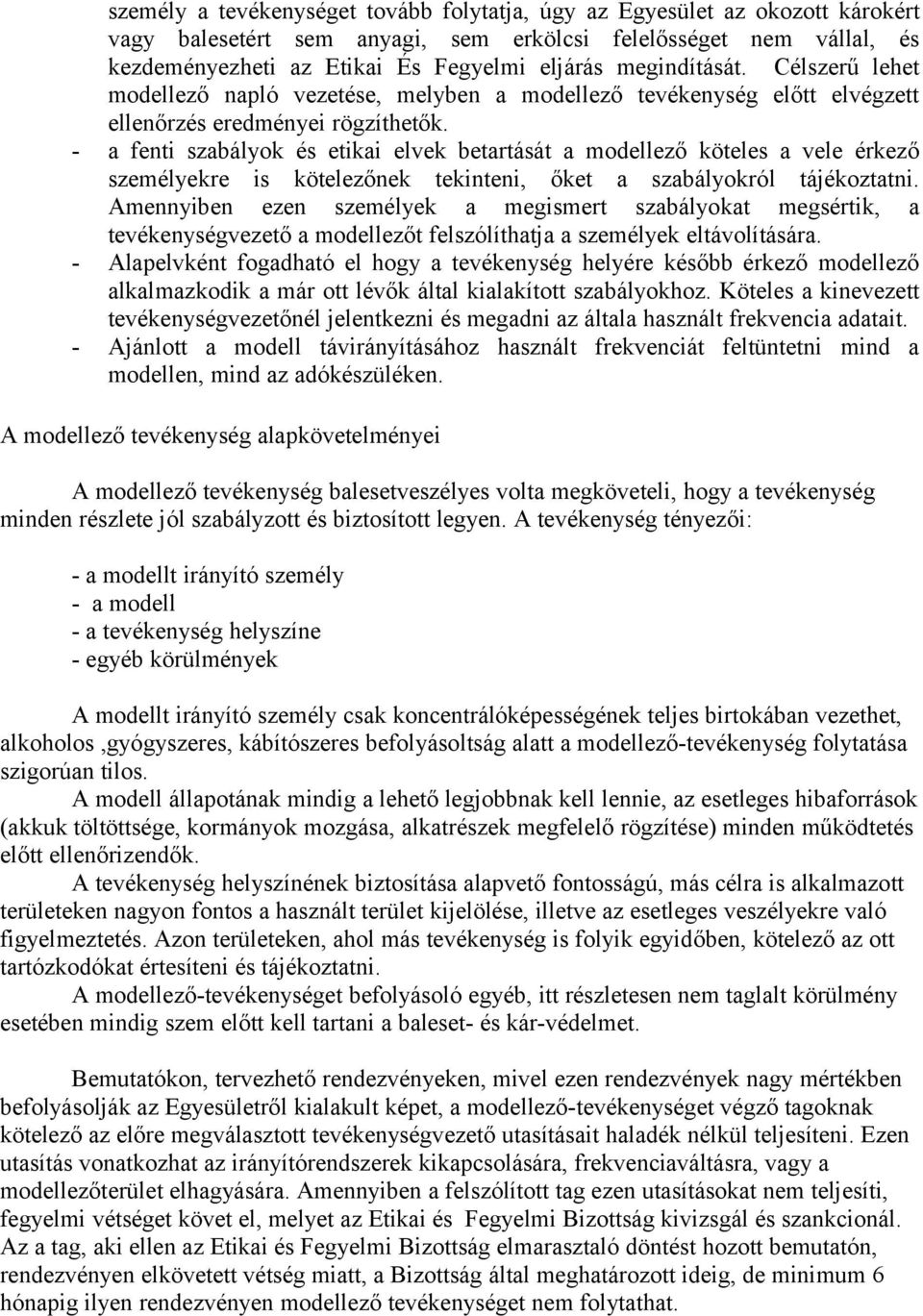 személy a tevékenységet tovább folytatja, úgy az Egyesület az okozott károkért vagy balesetért sem anyagi, sem erkölcsi felelősséget nem vállal, és kezdeményezheti az Etikai És Fegyelmi eljárás megindítását. Célszerű lehet modellező napló vezetése, melyben a modellező tevékenység előtt elvégzett ellenőrzés eredményei rögzíthetők.
- a fenti szabályok és etikai elvek betartását a modellező köteles a vele érkező személyekre is kötelezőnek tekinteni, őket a szabályokról tájékoztatni. Amennyiben ezen személyek a megismert szabályokat megsértik, a tevékenységvezető a modellezőt felszólíthatja a személyek eltávolítására.
- Alapelvként fogadható el hogy a tevékenység helyére később érkező modellező alkalmazkodik a már ott lévők által kialakított szabályokhoz. Köteles a kinevezett tevékenységvezetőnél jelentkezni és megadni az általa használt frekvencia adatait.
- Ajánlott a modell távirányításához használt frekvenciát feltüntetni mind a modellen, mind az adókészüléken.

A modellező tevékenység alapkövetelményei

A modellező tevékenység balesetveszélyes volta megköveteli, hogy a tevékenység minden részlete jól szabályzott és biztosított legyen. A tevékenység tényezői:

- a modellt irányító személy
- a modell
- a tevékenység helyszíne
- egyéb körülmények

A modellt irányító személy csak koncentrálóképességének teljes birtokában vezethet, alkoholos ,gyógyszeres, kábítószeres befolyásoltság alatt a modellező-tevékenység folytatása szigorúan tilos.
A modell állapotának mindig a lehető legjobbnak kell lennie, az esetleges hibaforrások (akkuk töltöttsége, kormányok mozgása, alkatrészek megfelelő rögzítése) minden működtetés előtt ellenőrizendők.
A tevékenység helyszínének biztosítása alapvető fontosságú, más célra is alkalmazott területeken nagyon fontos a használt terület kijelölése, illetve az esetleges veszélyekre való figyelmeztetés. Azon területeken, ahol más tevékenység is folyik egyidőben, kötelező az ott tartózkodókat értesíteni és tájékoztatni.
A modellező-tevékenységet befolyásoló egyéb, itt részletesen nem taglalt körülmény esetében mindig szem előtt kell tartani a baleset- és kár-védelmet.

Bemutatókon, tervezhető rendezvényeken, mivel ezen rendezvények nagy mértékben befolyásolják az Egyesületről kialakult képet, a modellező-tevékenységet végző tagoknak kötelező az előre megválasztott tevékenységvezető utasításait haladék nélkül teljesíteni. Ezen utasítás vonatkozhat az irányítórendszerek kikapcsolására, frekvenciaváltásra, vagy a modellezőterület elhagyására. Amennyiben a felszólított tag ezen utasításokat nem teljesíti, fegyelmi vétséget követ el, melyet az Etikai és Fegyelmi Bizottság kivizsgál és szankcionál. Az a tag, aki ellen az Etikai és Fegyelmi Bizottság elmarasztaló döntést hozott bemutatón, rendezvényen elkövetett vétség miatt, a Bizottság által meghatározott ideig, de minimum 6 hónapig ilyen rendezvényen modellező tevékenységet nem folytathat.